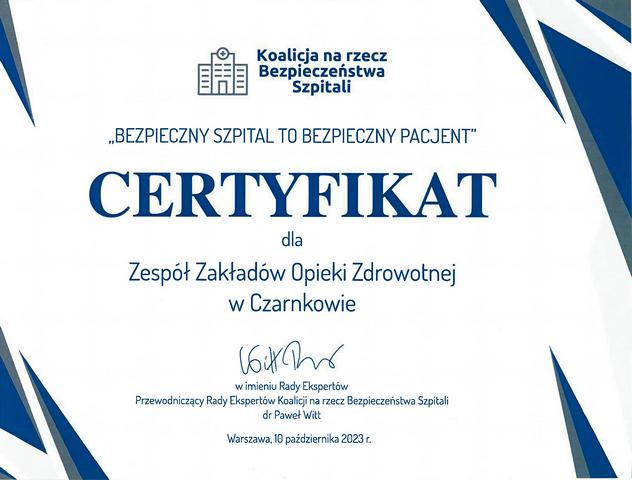 Koalicja na rzecz Bezpieczeństwa Szpitali

„BEZPIECZNY SZPITAL TO BEZPIECZNY PACJENT"

CERTYFIKAT

dla

Zespół Zakładów Opieki Zdrowotnej w Czarnkowie

Witt Paweł

w imieniu Rady Ekspertów
Przewodniczący Rady Ekspertów Koalicji na rzecz Bezpieczeństwa Szpitali
dr Paweł Witt

Warszawa, 10 października 2023 r.